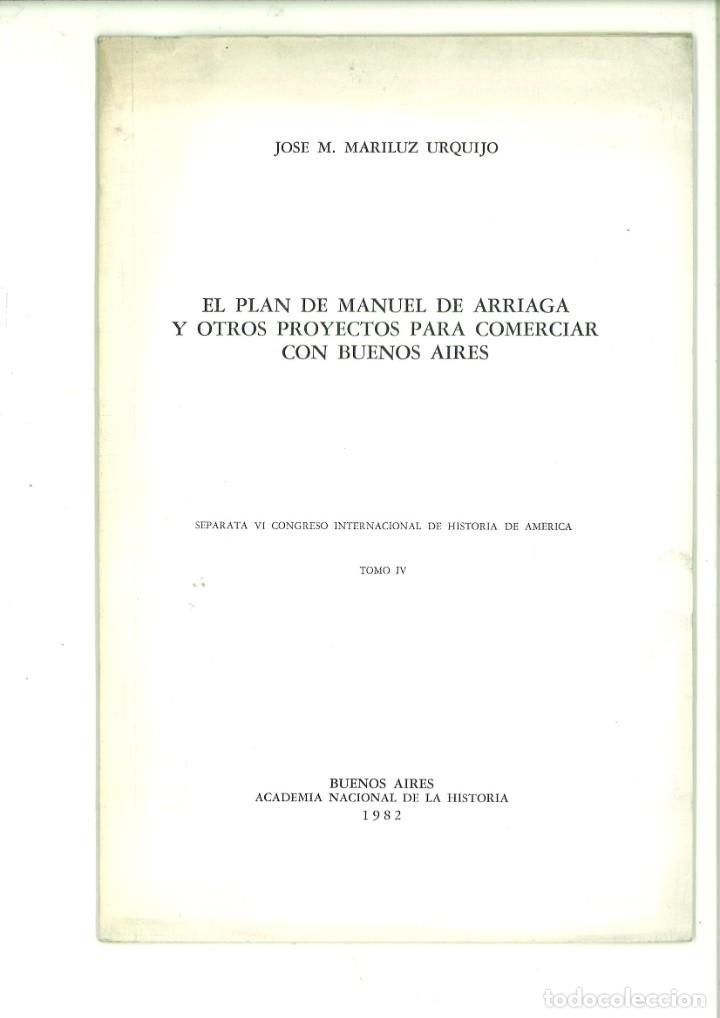 JOSE M. MARILUZ URQUIJO

EL PLAN DE MANUEL DE ARRIAGA Y OTROS PROYECTOS PARA COMERCIAR CON BUENOS AIRES

SEPARATA VI CONGRESO INTERNACIONAL DE HISTORIA DE AMERICA

TOMO IV

BUENOS AIRES
ACADEMIA NACIONAL DE LA HISTORIA
1982

todocoleccion